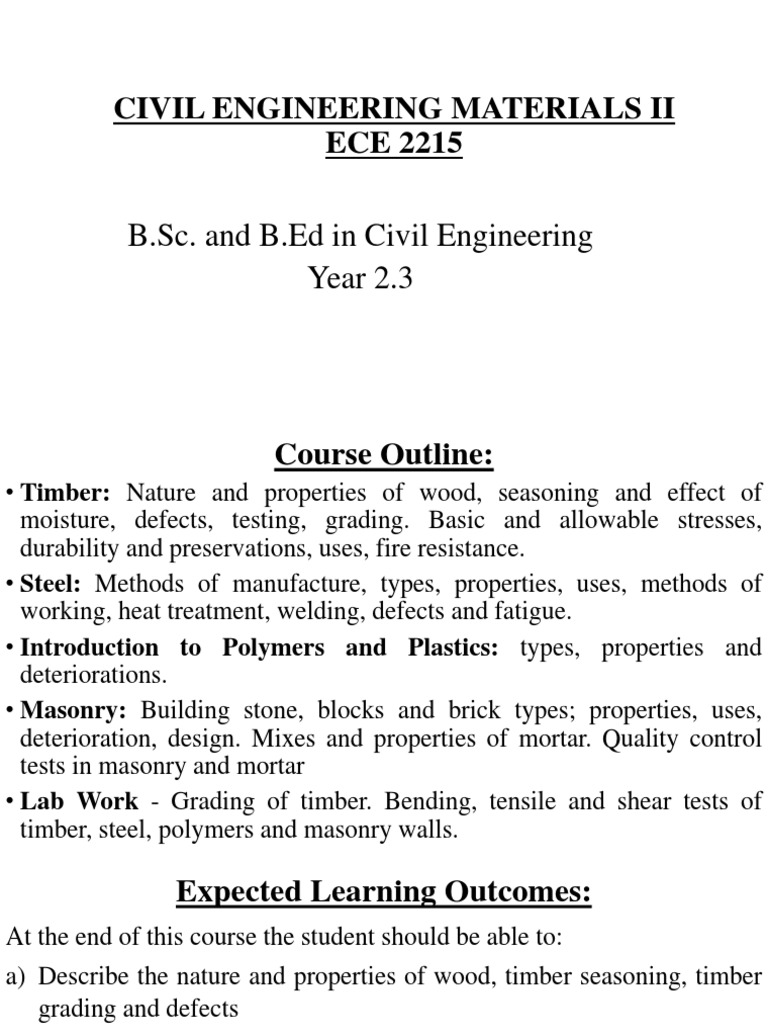 CIVIL ENGINEERING MATERIALS II
ECE 2215

B.Sc. and B.Ed in Civil Engineering
Year 2.3

Course Outline:

• Timber: Nature and properties of wood, seasoning and effect of moisture, defects, testing, grading. Basic and allowable stresses, durability and preservations, uses, fire resistance.

• Steel: Methods of manufacture, types, properties, uses, methods of working, heat treatment, welding, defects and fatigue.

• Introduction to Polymers and Plastics: types, properties and deteriorations.

• Masonry: Building stone, blocks and brick types; properties, uses, deterioration, design. Mixes and properties of mortar. Quality control tests in masonry and mortar

• Lab Work - Grading of timber. Bending, tensile and shear tests of timber, steel, polymers and masonry walls.

Expected Learning Outcomes:

At the end of this course the student should be able to:

a) Describe the nature and properties of wood, timber seasoning, timber grading and defects